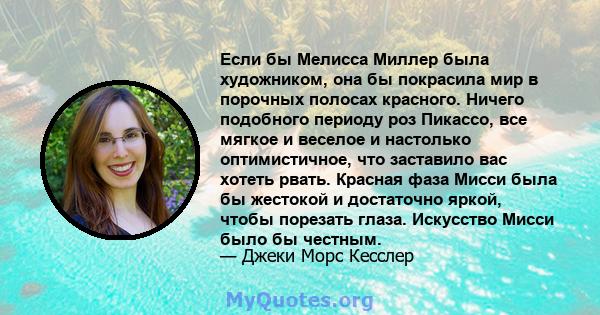 Если бы Мелисса Миллер была художником, она бы покрасила мир в порочных полосах красного. Ничего подобного периоду роз Пикассо, все мягкое и веселое и настолько оптимистичное, что заставило вас хотеть рвать. Красная фаза Мисси была бы жестокой и достаточно яркой, чтобы порезать глаза. Искусство Мисси было бы честным.
— Джеки Морс Кесслер

MyQuotes.org